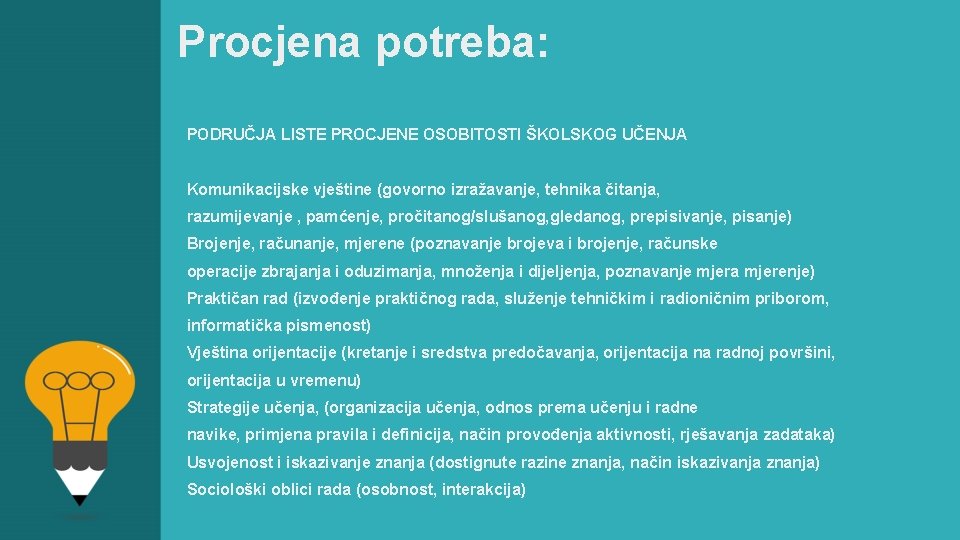 Procjena potreba:

PODRUČJA LISTE PROCJENE OSOBITOSTI ŠKOLSKOG UČENJA

Komunikacijske vještine (govorno izražavanje, tehnika čitanja, razumijevanje , pamćenje, pročitanog/slušanog,gledanog, prepisivanje, pisanje)
Brojenje, računanje, mjerene (poznavanje brojeva i brojenje, računske operacije zbrajanja i oduzimanja, množenja i dijeljenja, poznavanje mjera mjerenje)
Praktičan rad (izvođenje praktičnog rada, služenje tehničkim i radioničnim priborom, informatička pismenost)
Vještina orijentacije (kretanje i sredstva predočavanja, orijentacija na radnoj površini, orijentacija u vremenu)
Strategije učenja, (organizacija učenja, odnos prema učenju i radne navike, primjena pravila i definicija, način provođenja aktivnosti, rješavanja zadataka)
Usvojenost i iskazivanje znanja (dostignute razine znanja, način iskazivanja znanja)
Sociološki oblici rada (osobnost, interakcija)